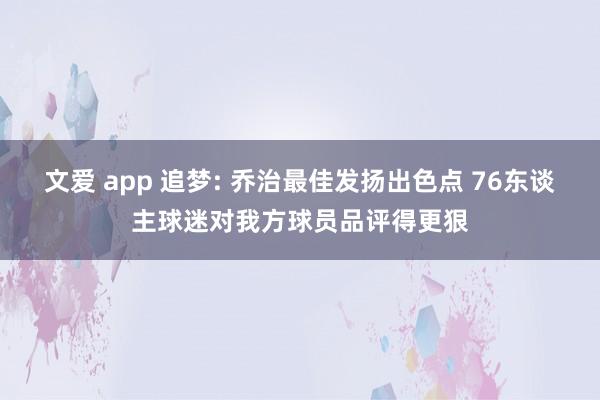 文爱 app 追梦: 乔治最佳发扬出色点 76东谈主球迷对我方球员品评得更狠